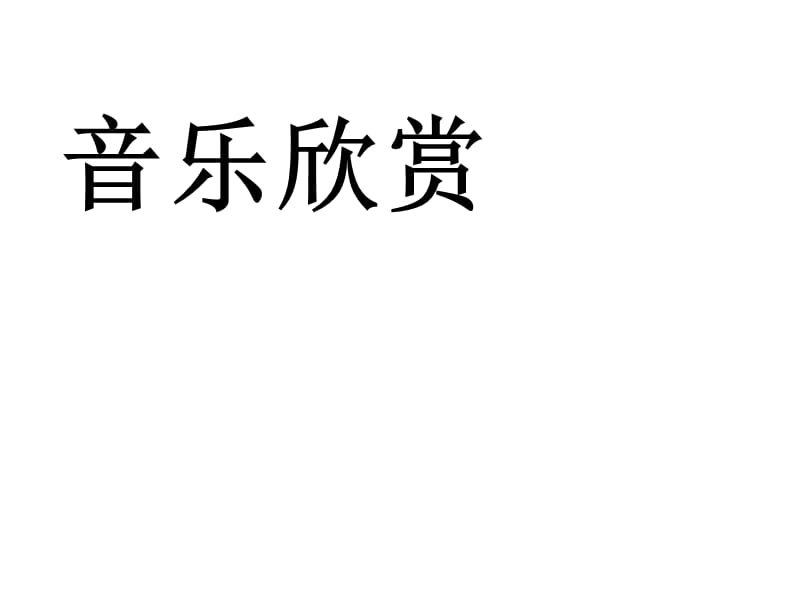 音乐欣赏